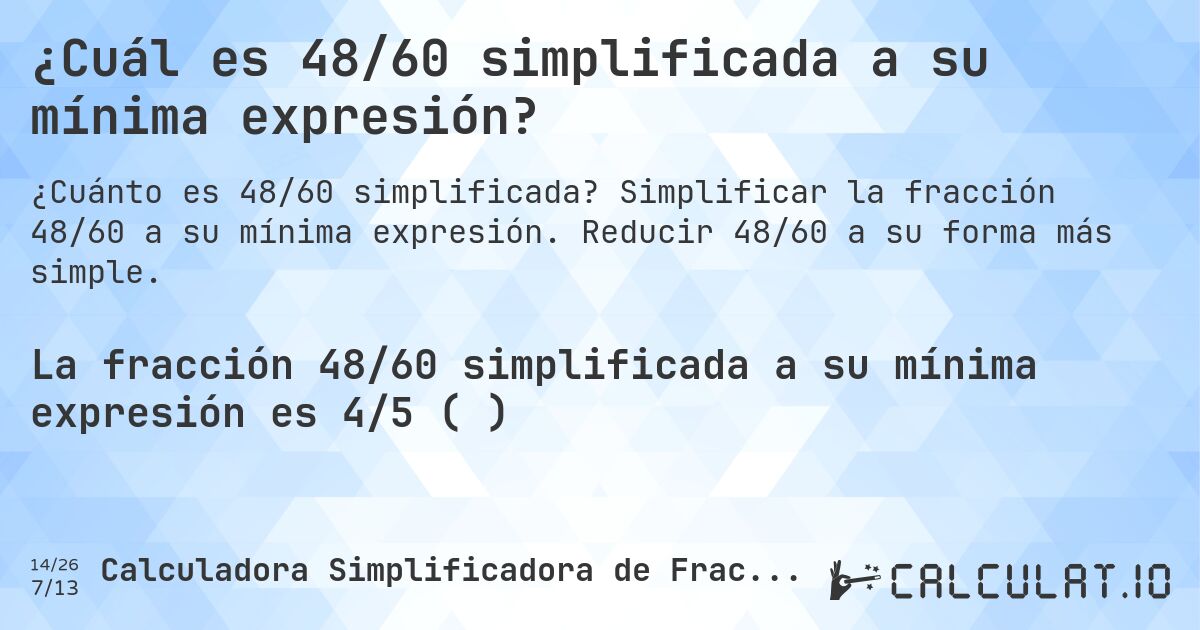 ¿Cuál es 48/60 simplificada a su mínima expresión?

¿Cuánto es 48/60 simplificada? Simplificar la fracción 48/60 a su mínima expresión. Reducir 48/60 a su forma más simple.

La fracción 48/60 simplificada a su mínima expresión es 4/5 ( )

14/26
7/13
Calculadora Simplificadora de Frac...

CALCULAT.IO